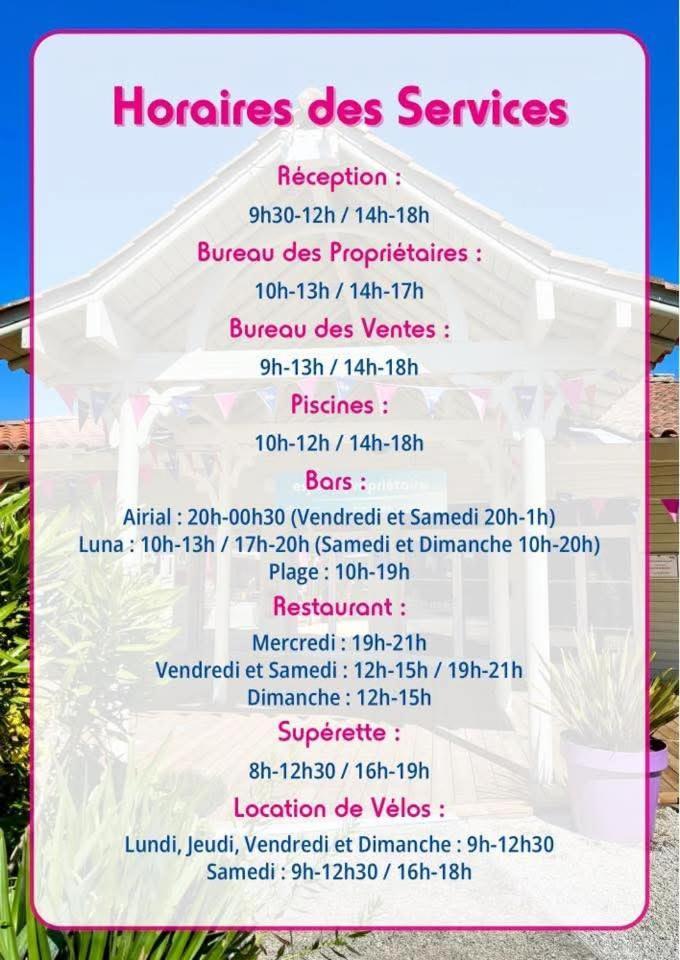 Horaires des Services

Réception :

9h30-12h / 14h-18h

Bureau des Propriétaires :

10h-13h / 14h-17h

Bureau des Ventes :

9h-13h / 14h-18h

Piscines :

10h-12h / 14h-18h

Bars :

Airial : 20h-00h30 (Vendredi et Samedi 20h-1h)
Luna : 10h-13h / 17h-20h (Samedi et Dimanche 10h-20h)
Plage : 10h-19h

Restaurant :

Mercredi : 19h-21h
Vendredi et Samedi : 12h-15h / 19h-21h
Dimanche : 12h-15h

Supérette :

8h-12h30 / 16h-19h

Location de Vélos :

Lundi, Jeudi, Vendredi et Dimanche : 9h-12h30
Samedi : 9h-12h30 / 16h-18h